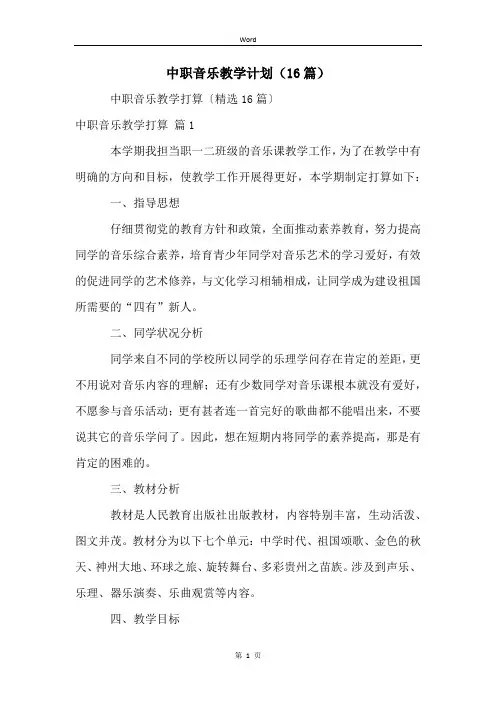 Word

中职音乐教学计划（16篇）

中职音乐教学打算〔精选16篇〕

中职音乐教学打算 篇1

本学期我担当职一二班级的音乐课教学工作，为了在教学中有明确的方向和目标，使教学工作开展得更好，本学期制定打算如下：

一、指导思想

仔细贯彻党的教育方针和政策，全面推动素养教育，努力提高同学的音乐综合素养，培育青少年同学对音乐艺术的学习爱好，有效的促进同学的艺术修养，与文化学习相辅相成，让同学成为建设祖国所需要的“四有”新人。

二、同学状况分析

同学来自不同的学校所以同学的乐理学问存在肯定的差距，更不用说对音乐内容的理解；还有少数同学对音乐课根本就没有爱好，不愿参与音乐活动；更有甚者连一首完好的歌曲都不能唱出来，不要说其它的音乐学问了。因此，想在短期内将同学的素养提高，那是有肯定的困难的。

三、教材分析

教材是人民教育出版社出版教材，内容特别丰富，生动活泼、图文并茂。教材分为以下七个单元：中学时代、祖国颂歌、金色的秋天、神州大地、环球之旅、旋转舞台、多彩贵州之苗族。涉及到声乐、乐理、器乐演奏、乐曲观赏等内容。

四、教学目标

第 1 页